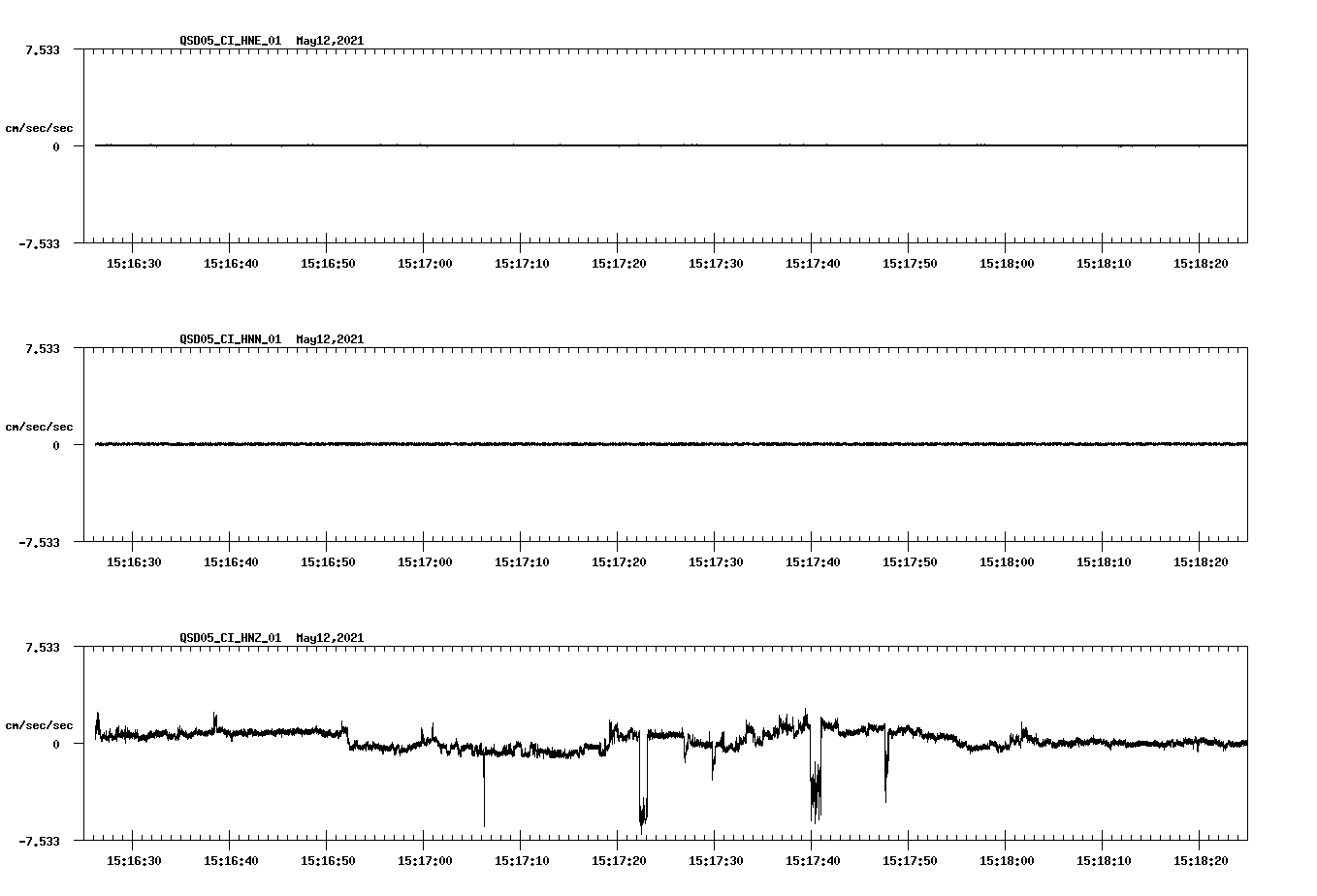 QSD05_CI_HNE_01 May12,2021

7.533

cm/sec/sec

0

-7.533

15:16:30 15:16:40 15:16:50 15:17:00 15:17:10 15:17:20 15:17:30 15:17:40 15:17:50 15:18:00 15:18:10 15:18:20

QSD05_CI_HNN_01 May12,2021

7.533

cm/sec/sec

0

-7.533

15:16:30 15:16:40 15:16:50 15:17:00 15:17:10 15:17:20 15:17:30 15:17:40 15:17:50 15:18:00 15:18:10 15:18:20

QSD05_CI_HNZ_01 May12,2021

7.533

cm/sec/sec

0

-7.533

15:16:30 15:16:40 15:16:50 15:17:00 15:17:10 15:17:20 15:17:30 15:17:40 15:17:50 15:18:00 15:18:10 15:18:20